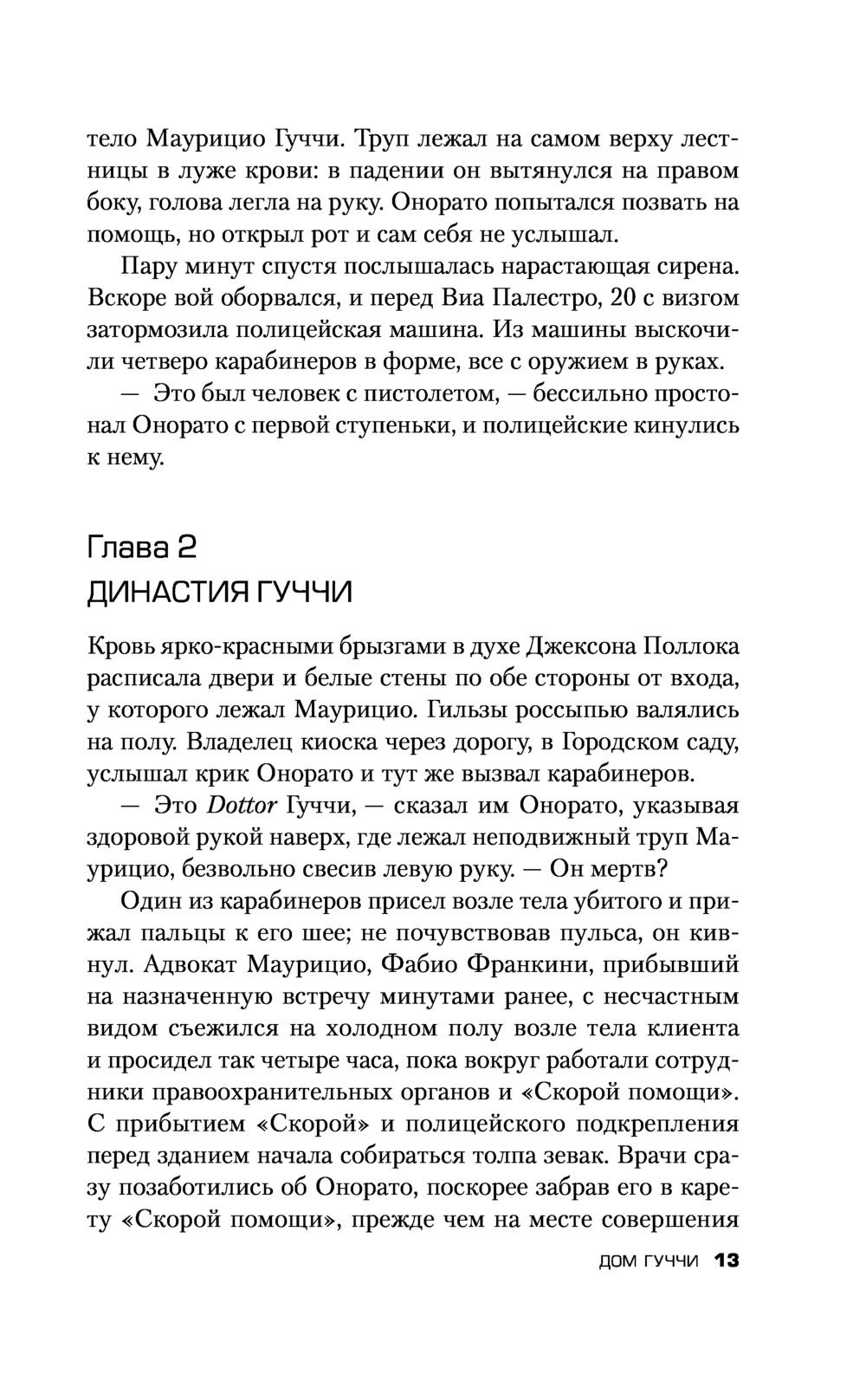 тело Маурицио Гуччи. Труп лежал на самом верху лестницы в луже крови: в падении он вытянулся на правом боку, голова легла на руку. Онорато попытался позвать на помощь, но открыл рот и сам себя не услышал.

Пару минут спустя послышалась нарастающая сирена. Вскоре вой оборвался, и перед Виа Палестро, 20 с визгом затормозила полицейская машина. Из машины выскочили четверо карабинеров в форме, все с оружием в руках.

— Это был человек с пистолетом, — бессильно простонал Онорато с первой ступеньки, и полицейские кинулись к нему.

Глава 2
ДИНАСТИЯ ГУЧЧИ

Кровь ярко-красными брызгами в духе Джексона Поллока расписала двери и белые стены по обе стороны от входа, у которого лежал Маурицио. Гильзы россыпью валялись на полу. Владелец киоска через дорогу, в Городском саду, услышал крик Онорато и тут же вызвал карабинеров.

— Это Dottor Гуччи, — сказал им Онорато, указывая здоровой рукой наверх, где лежал неподвижный труп Маурицио, безвольно свесив левую руку. — Он мертв?

Один из карабинеров присел возле тела убитого и прижал пальцы к его шее; не почувствовав пульса, он кивнул. Адвокат Маурицио, Фабио Франкини, прибывший на назначенную встречу минутами ранее, с несчастным видом съежился на холодном полу возле тела клиента и просидел так четыре часа, пока вокруг работали сотрудники правоохранительных органов и «Скорой помощи». С прибытием «Скорой» и полицейского подкрепления перед зданием начала собираться толпа зевак. Врачи сразу позаботились об Онорато, поскорее забрав его в карету «Скорой помощи», прежде чем на месте совершения

ДОМ ГУЧЧИ 13